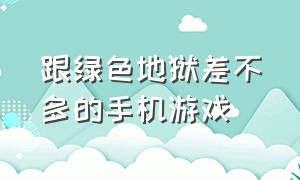 跟绿色地狱差不多的手机游戏